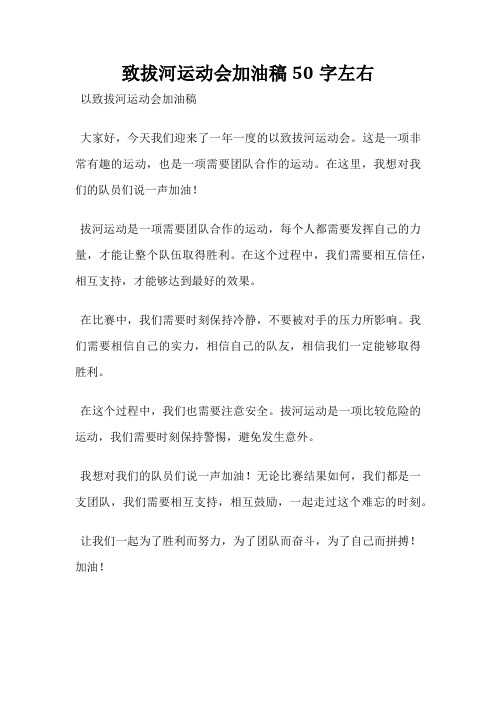 致拔河运动会加油稿 50 字左右

以致拔河运动会加油稿

大家好，今天我们迎来了一年一度的以致拔河运动会。这是一项非常有趣的运动，也是一项需要团队合作的运动。在这里，我想对我们的队员们说一声加油！

拔河运动是一项需要团队合作的运动，每个人都需要发挥自己的力量，才能让整个队伍取得胜利。在这个过程中，我们需要相互信任，相互支持，才能够达到最好的效果。

在比赛中，我们需要时刻保持冷静，不要被对手的压力所影响。我们需要相信自己的实力，相信自己的队友，相信我们一定能够取得胜利。

在这个过程中，我们也需要注意安全。拔河运动是一项比较危险的运动，我们需要时刻保持警惕，避免发生意外。

我想对我们的队员们说一声加油！无论比赛结果如何，我们都是一支团队，我们需要相互支持，相互鼓励，一起走过这个难忘的时刻。

让我们一起为了胜利而努力，为了团队而奋斗，为了自己而拼搏！加油！